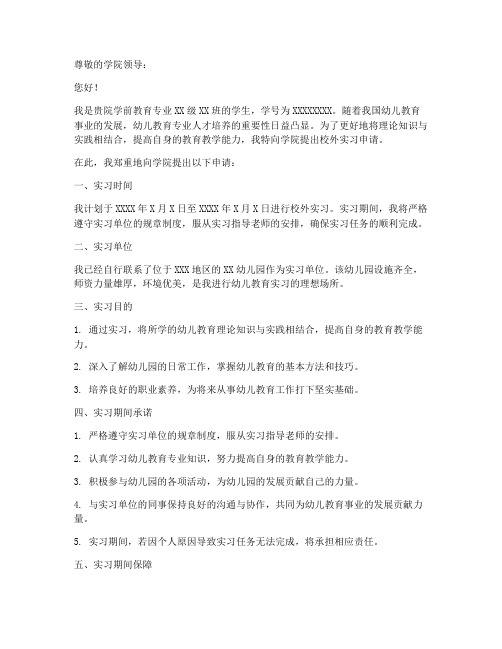 尊敬的学院领导：

您好！

我是贵院学前教育专业XX级XX班的学生，学号为XXXXXXXX。随着我国幼儿教育事业的发展，幼儿教育专业人才培养的重要性日益凸显。为了更好地将理论知识与实践相结合，提高自身的教育教学能力，我特向学院提出校外实习申请。

在此，我郑重地向学院提出以下申请：

一、实习时间

我计划于XXXX年X月X日至XXXX年X月X日进行校外实习。实习期间，我将严格遵守实习单位的规章制度，服从实习指导老师的安排，确保实习任务的顺利完成。

二、实习单位

我已经自行联系了位于XXX地区的XX幼儿园作为实习单位。该幼儿园设施齐全，师资力量雄厚，环境优美，是我进行幼儿教育实习的理想场所。

三、实习目的

1. 通过实习，将所学的幼儿教育理论知识与实践相结合，提高自身的教育教学能力。

2. 深入了解幼儿园的日常工作，掌握幼儿教育的基本方法和技巧。

3. 培养良好的职业素养，为将来从事幼儿教育工作打下坚实基础。

四、实习期间承诺

1. 严格遵守实习单位的规章制度，服从实习指导老师的安排。

2. 认真学习幼儿教育专业知识，努力提高自身的教育教学能力。

3. 积极参与幼儿园的各项活动，为幼儿园的发展贡献自己的力量。

4. 与实习单位的同事保持良好的沟通与协作，共同为幼儿教育事业的发展贡献力量。

5. 实习期间，若因个人原因导致实习任务无法完成，将承担相应责任。

五、实习期间保障